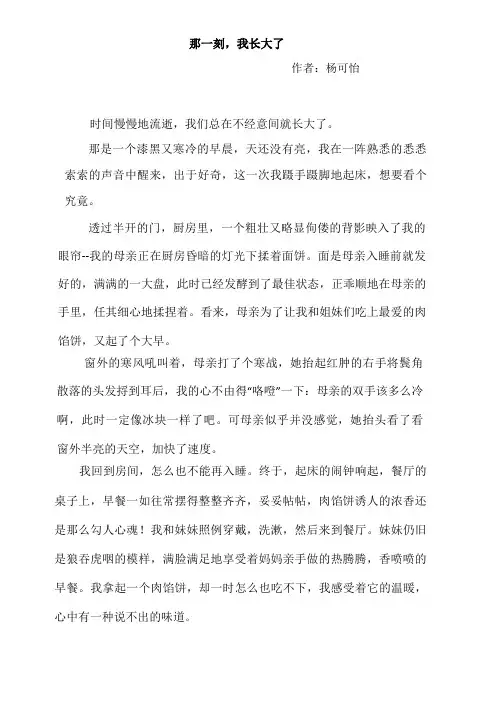 那一刻，我长大了

作者：杨可怡

时间慢慢地流逝，我们总在不经意间就长大了。

那是一个漆黑又寒冷的早晨，天还没有亮，我在一阵熟悉的悉悉索索的声音中醒来，出于好奇，这一次我蹑手蹑脚地起床，想要看个究竟。

透过半开的门，厨房里，一个粗壮又略显佝偻的背影映入了我的眼帘--我的母亲正在厨房昏暗的灯光下揉着面饼。面是母亲入睡前就发好的，满满的一大盘，此时已经发酵到了最佳状态，正乖顺地在母亲的手里，任其细心地揉捏着。看来，母亲为了让我和姐妹们吃上最爱的肉馅饼，又起了个大早。

窗外的寒风吼叫着，母亲打了个寒战，她抬起红肿的右手将鬓角散落的头发捋到耳后，我的心不由得“咯噔”一下：母亲的双手该多么冷啊，此时一定像冰块一样了吧。可母亲似乎并没感觉，她抬头看了看窗外半亮的天空，加快了速度。

我回到房间，怎么也不能再入睡。终于，起床的闹钟响起，餐厅的桌子上，早餐一如往常摆得整整齐齐，妥妥帖帖，肉馅饼诱人的浓香还是那么勾人心魂！我和妹妹照例穿戴，洗漱，然后来到餐厅。妹妹仍旧是狼吞虎咽的模样，满脸满足地享受着妈妈亲手做的热腾腾，香喷喷的早餐。我拿起一个肉馅饼，却一时怎么也吃不下，我感受着它的温暖，心中有一种说不出的味道。